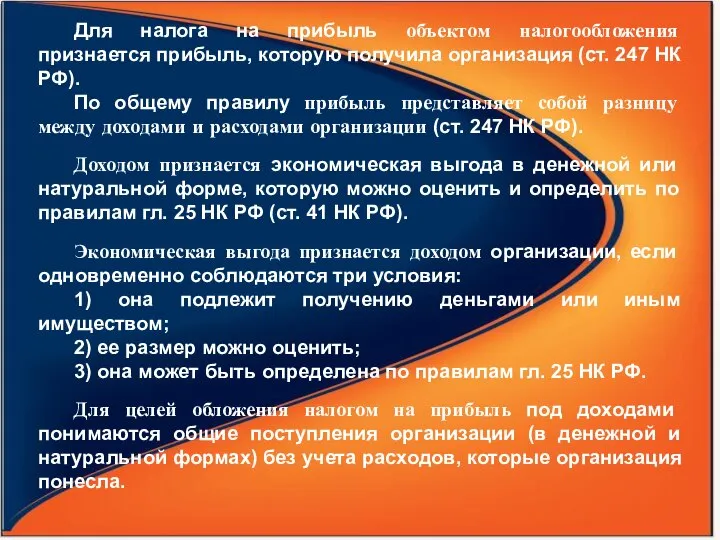 Для налога на прибыль объектом налогообложения признается прибыль, которую получила организация (ст. 247 НК РФ).

По общему правилу прибыль представляет собой разницу между доходами и расходами организации (ст. 247 НК РФ).

Доходом признается экономическая выгода в денежной или натуральной форме, которую можно оценить и определить по правилам гл. 25 НК РФ (ст. 41 НК РФ).

Экономическая выгода признается доходом организации, если одновременно соблюдаются три условия:
1) она подлежит получению деньгами или иным имуществом;
2) ее размер можно оценить;
3) она может быть определена по правилам гл. 25 НК РФ.

Для целей обложения налогом на прибыль под доходами понимаются общие поступления организации (в денежной и натуральной формах) без учета расходов, которые организация понесла.